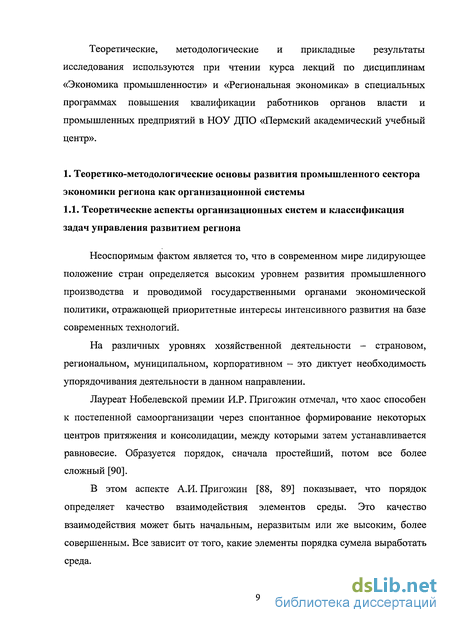 Теоретические, методологические и прикладные результаты исследования используются при чтении курса лекций по дисциплинам «Экономика промышленности» и «Региональная экономика» в специальных программах повышения квалификации работников органов власти и промышленных предприятий в НОУ ДПО «Пермский академический учебный центр».

1. Теоретико-методологические основы развития промышленного сектора экономики региона как организационной системы
1.1. Теоретические аспекты организационных систем и классификация задач управления развитием региона

Неоспоримым фактом является то, что в современном мире лидирующее положение стран определяется высоким уровнем развития промышленного производства и проводимой государственными органами экономической политики, отражающей приоритетные интересы интенсивного развития на базе современных технологий.

На различных уровнях хозяйственной деятельности – страновом, региональном, муниципальном, корпоративном – это диктует необходимость упорядочивания деятельности в данном направлении.

Лауреат Нобелевской премии И.Р. Пригожин отмечал, что хаос способен к постепенной самоорганизации через спонтанное формирование некоторых центров притяжения и консолидации, между которыми затем устанавливается равновесие. Образуется порядок, сначала простейший, потом все более сложный [90].

В этом аспекте А.И. Пригожин [88, 89] показывает, что порядок определяет качество взаимодействия элементов среды. Это качество взаимодействия может быть начальным, неразвитым или же высоким, более совершенным. Все зависит от того, какие элементы порядка сумела выработать среда.

9

dsLib.net
библиотека диссертаций